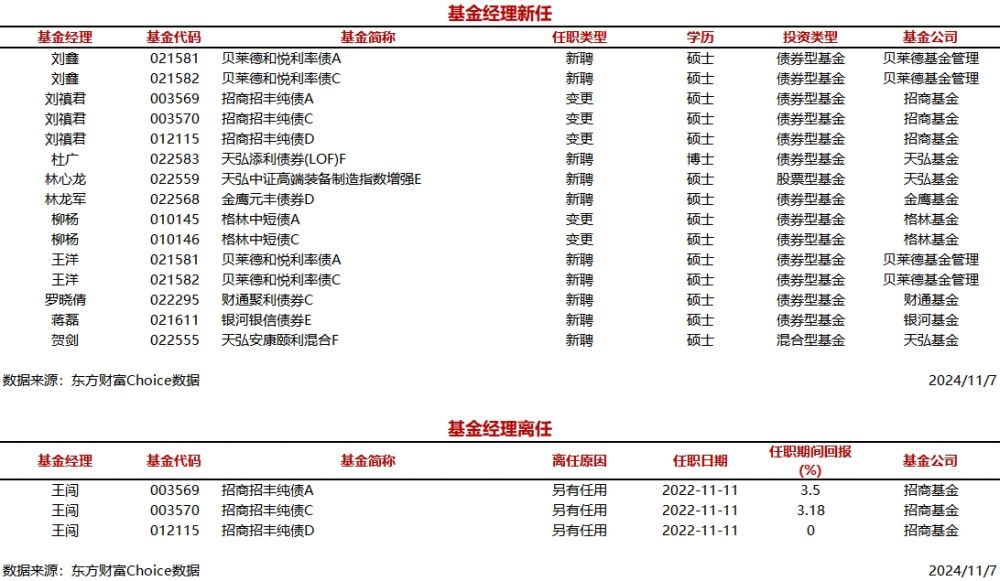 基金经理新任

| 基金经理 | 基金代码 | 基金简称 | 任职类型 | 学历 | 投资类型 | 基金公司 |
|---|---|---|---|---|---|---|
| 刘鑫 | 021581 | 贝莱德和悦利率债A | 新聘 | 硕士 | 债券型基金 | 贝莱德基金管理 |
| 刘鑫 | 021582 | 贝莱德和悦利率债C | 新聘 | 硕士 | 债券型基金 | 贝莱德基金管理 |
| 刘禛君 | 003569 | 招商招丰纯债A | 变更 | 硕士 | 债券型基金 | 招商基金 |
| 刘禛君 | 003570 | 招商招丰纯债C | 变更 | 硕士 | 债券型基金 | 招商基金 |
| 刘禛君 | 012115 | 招商招丰纯债D | 变更 | 硕士 | 债券型基金 | 招商基金 |
| 杜广 | 022583 | 天弘添利债券(LOF)F | 新聘 | 博士 | 债券型基金 | 天弘基金 |
| 林心龙 | 022559 | 天弘中证高端装备制造指数增强E | 新聘 | 硕士 | 股票型基金 | 天弘基金 |
| 林龙军 | 022568 | 金鹰元丰债券D | 新聘 | 硕士 | 债券型基金 | 金鹰基金 |
| 柳杨 | 010145 | 格林中短债A | 变更 | 硕士 | 债券型基金 | 格林基金 |
| 柳杨 | 010146 | 格林中短债C | 变更 | 硕士 | 债券型基金 | 格林基金 |
| 王洋 | 021581 | 贝莱德和悦利率债A | 新聘 | 硕士 | 债券型基金 | 贝莱德基金管理 |
| 王洋 | 021582 | 贝莱德和悦利率债C | 新聘 | 硕士 | 债券型基金 | 贝莱德基金管理 |
| 罗晓倩 | 022295 | 财通聚利债券C | 新聘 | 硕士 | 债券型基金 | 财通基金 |
| 蒋磊 | 021611 | 银河银信债券E | 新聘 | 硕士 | 债券型基金 | 银河基金 |
| 贺剑 | 022555 | 天弘安康颐利混合F | 新聘 | 硕士 | 混合型基金 | 天弘基金 |

数据来源：东方财富Choice数据 2024/11/7

基金经理离任

| 基金经理 | 基金代码 | 基金简称 | 离任原因 | 任职日期 | 任职期间回报(%) | 基金公司 |
|---|---|---|---|---|---|---|
| 王闯 | 003569 | 招商招丰纯债A | 另有任用 | 2022-11-11 | 3.5 | 招商基金 |
| 王闯 | 003570 | 招商招丰纯债C | 另有任用 | 2022-11-11 | 3.18 | 招商基金 |
| 王闯 | 012115 | 招商招丰纯债D | 另有任用 | 2022-11-11 | 0 | 招商基金 |

数据来源：东方财富Choice数据 2024/11/7